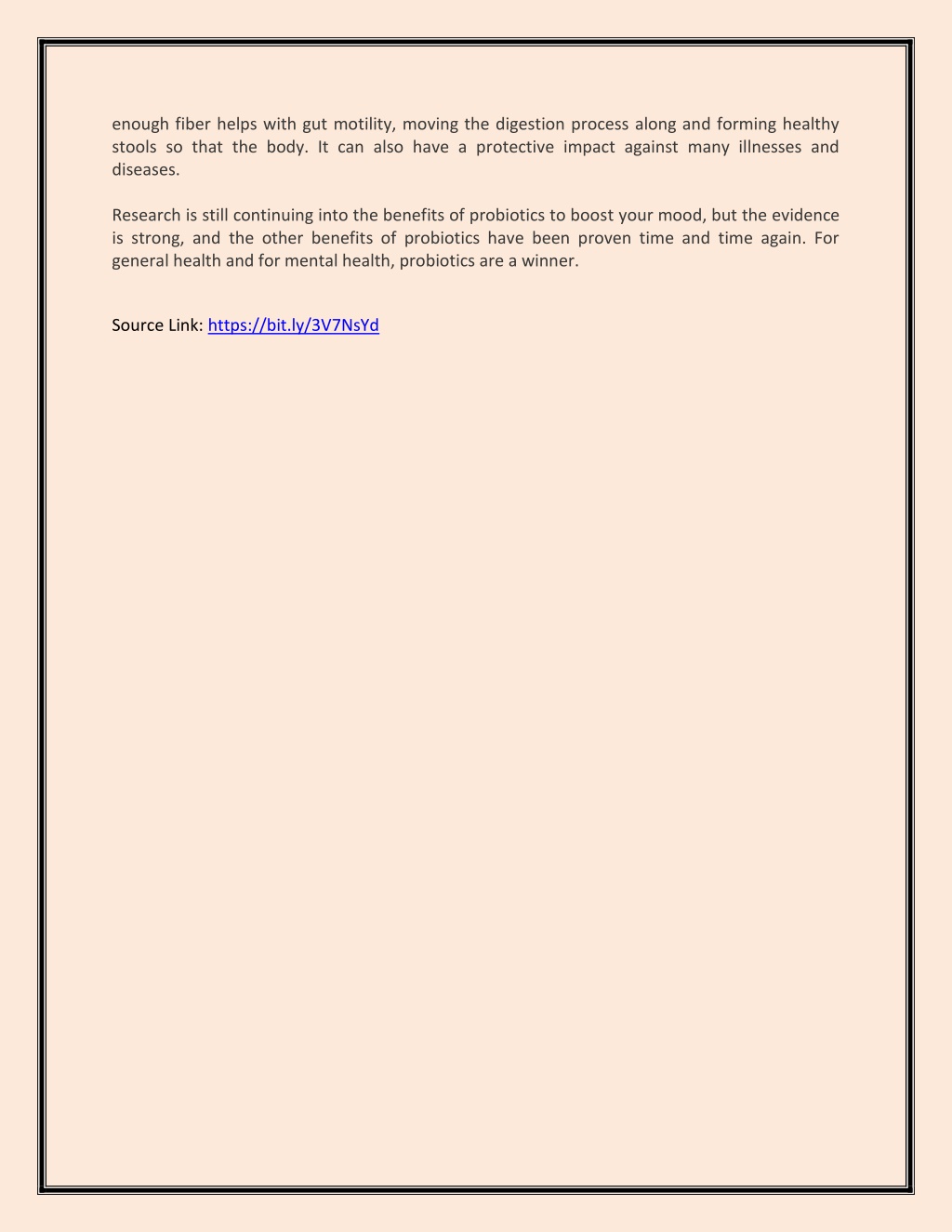 enough fiber helps with gut motility, moving the digestion process along and forming healthy stools so that the body. It can also have a protective impact against many illnesses and diseases.

Research is still continuing into the benefits of probiotics to boost your mood, but the evidence is strong, and the other benefits of probiotics have been proven time and time again. For general health and for mental health, probiotics are a winner.

Source Link: https://bit.ly/3V7NsYd